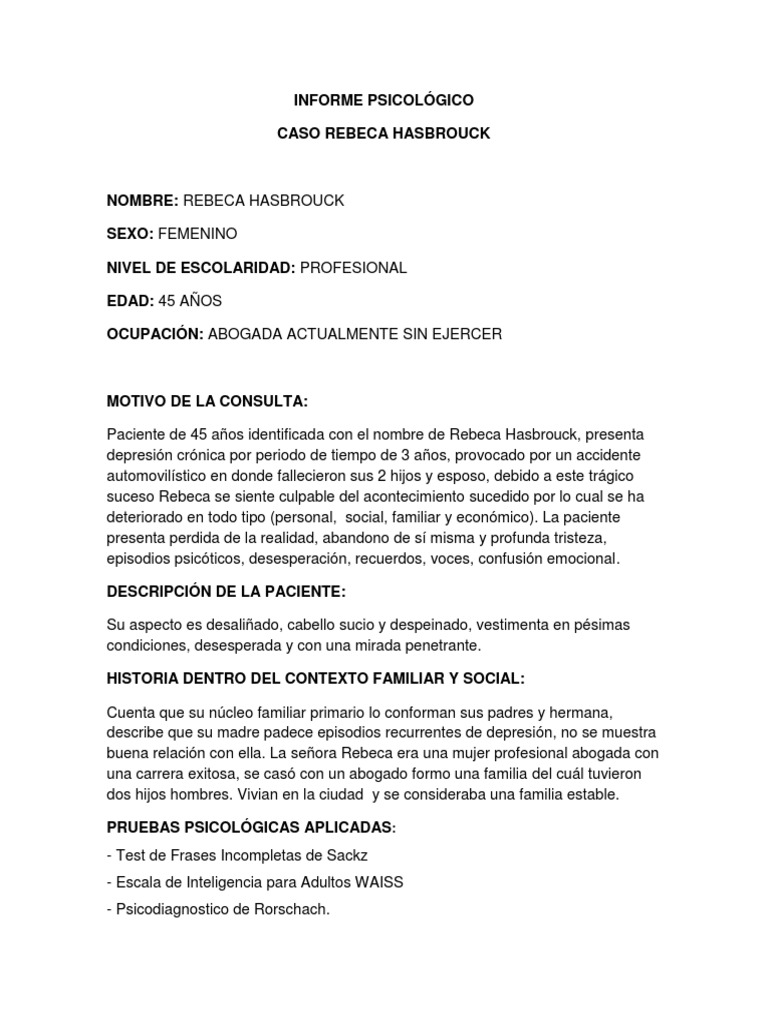 INFORME PSICOLÓGICO

CASO REBECA HASBROUCK

NOMBRE: REBECA HASBROUCK

SEXO: FEMENINO

NIVEL DE ESCOLARIDAD: PROFESIONAL

EDAD: 45 AÑOS

OCUPACIÓN: ABOGADA ACTUALMENTE SIN EJERCER

MOTIVO DE LA CONSULTA:

Paciente de 45 años identificada con el nombre de Rebeca Hasbrouck, presenta depresión crónica por periodo de tiempo de 3 años, provocado por un accidente automovilístico en donde fallecieron sus 2 hijos y esposo, debido a este trágico suceso Rebeca se siente culpable del acontecimiento sucedido por lo cual se ha deteriorado en todo tipo (personal, social, familiar y económico). La paciente presenta perdida de la realidad, abandono de sí misma y profunda tristeza, episodios psicóticos, desesperación, recuerdos, voces, confusión emocional.

DESCRIPCIÓN DE LA PACIENTE:

Su aspecto es desaliñado, cabello sucio y despeinado, vestimenta en pésimas condiciones, desesperada y con una mirada penetrante.

HISTORIA DENTRO DEL CONTEXTO FAMILIAR Y SOCIAL:

Cuenta que su núcleo familiar primario lo conforman sus padres y hermana, describe que su madre padece episodios recurrentes de depresión, no se muestra buena relación con ella. La señora Rebeca era una mujer profesional abogada con una carrera exitosa, se casó con un abogado formo una familia del cuál tuvieron dos hijos hombres. Vivian en la ciudad y se consideraba una familia estable.

PRUEBAS PSICOLÓGICAS APLICADAS:

- Test de Frases Incompletas de Sackz

- Escala de Inteligencia para Adultos WAISS

- Psicodiagnostico de Rorschach.